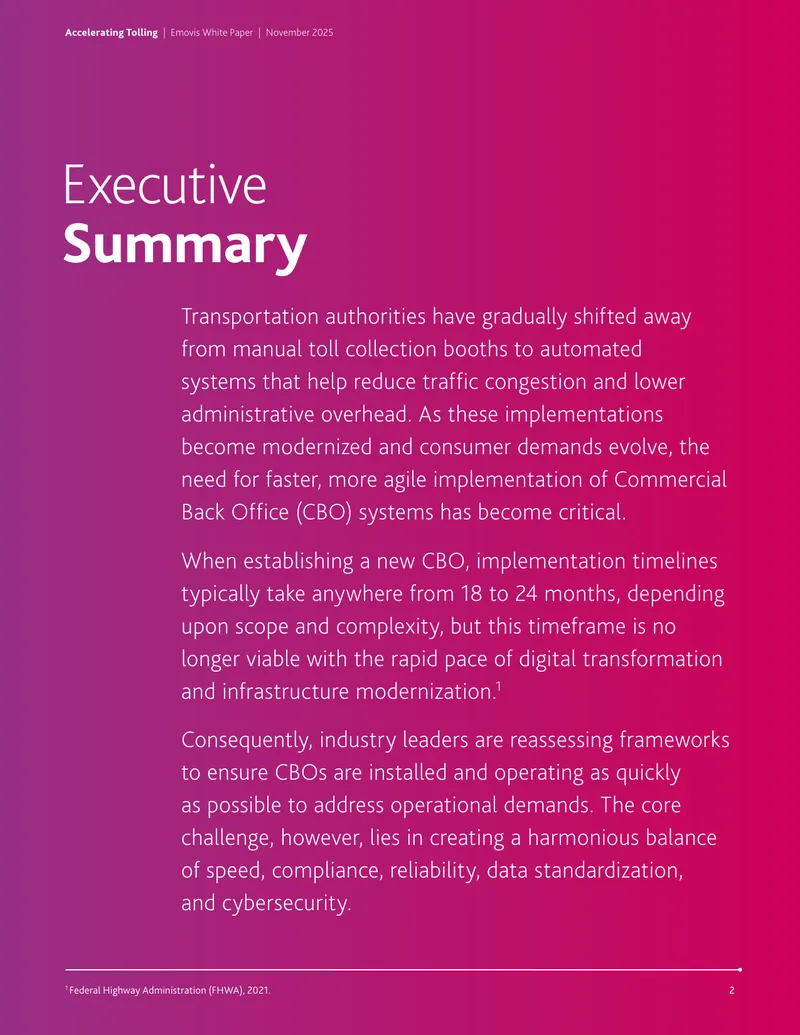 Accelerating Tolling | Emovis White Paper | November 2025

Executive
Summary

Transportation authorities have gradually shifted away from manual toll collection booths to automated systems that help reduce traffic congestion and lower administrative overhead. As these implementations become modernized and consumer demands evolve, the need for faster, more agile implementation of Commercial Back Office (CBO) systems has become critical.

When establishing a new CBO, implementation timelines typically take anywhere from 18 to 24 months, depending upon scope and complexity, but this timeframe is no longer viable with the rapid pace of digital transformation and infrastructure modernization.$^1$

Consequently, industry leaders are reassessing frameworks to ensure CBOs are installed and operating as quickly as possible to address operational demands. The core challenge, however, lies in creating a harmonious balance of speed, compliance, reliability, data standardization, and cybersecurity.

$^1$ Federal Highway Administration (FHWA), 2021.

2